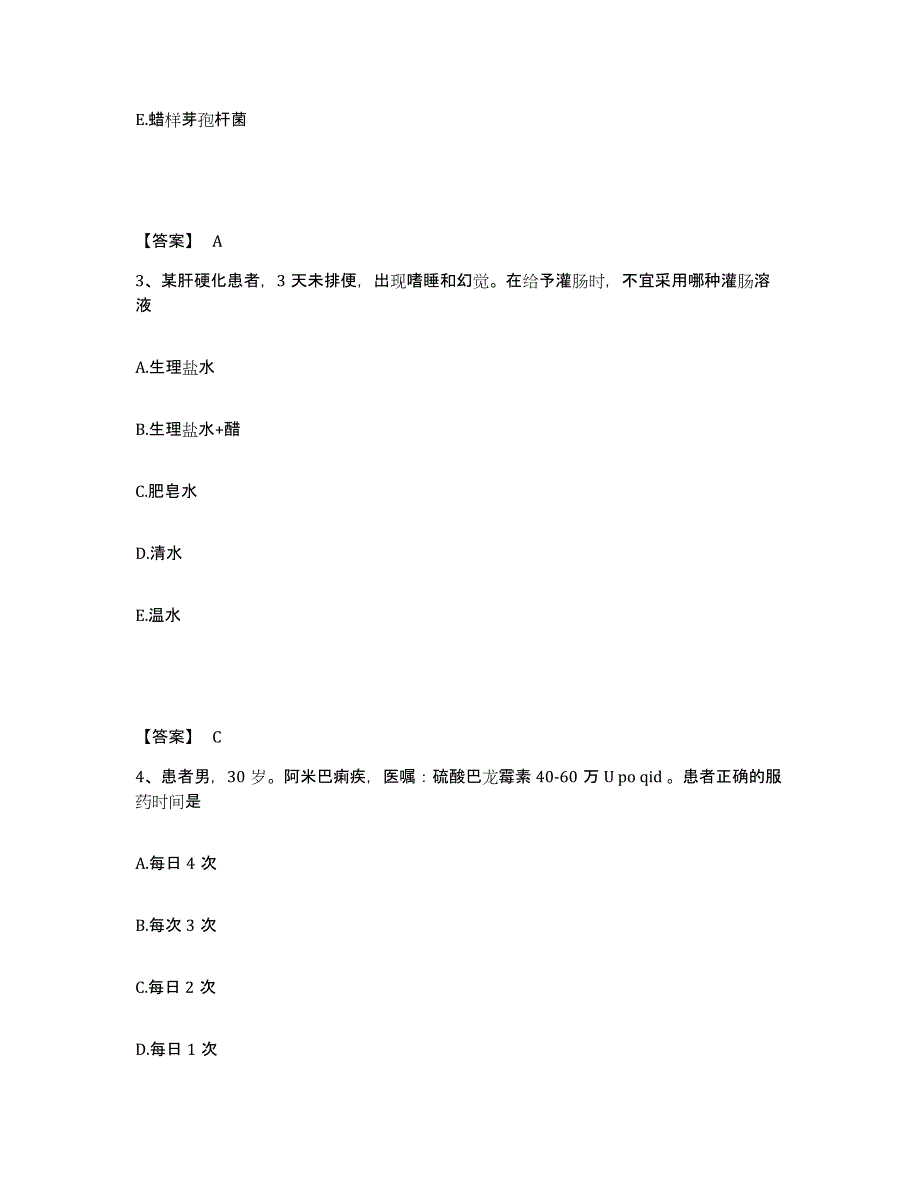 E.蜡样芽孢杆菌

【答案】 A

3、某肝硬化患者，3 天未排便，出现嗜睡和幻觉。在给予灌肠时，不宜采用哪种灌肠溶液

A.生理盐水

B.生理盐水+醋

C.肥皂水

D.清水

E.温水

【答案】 C

4、患者男，30 岁。阿米巴痢疾，医嘱：硫酸巴龙霉素 40-60 万 U po qid 。患者正确的服药时间是

A.每日 4 次

B.每次 3 次

C.每日 2 次

D.每日 1 次